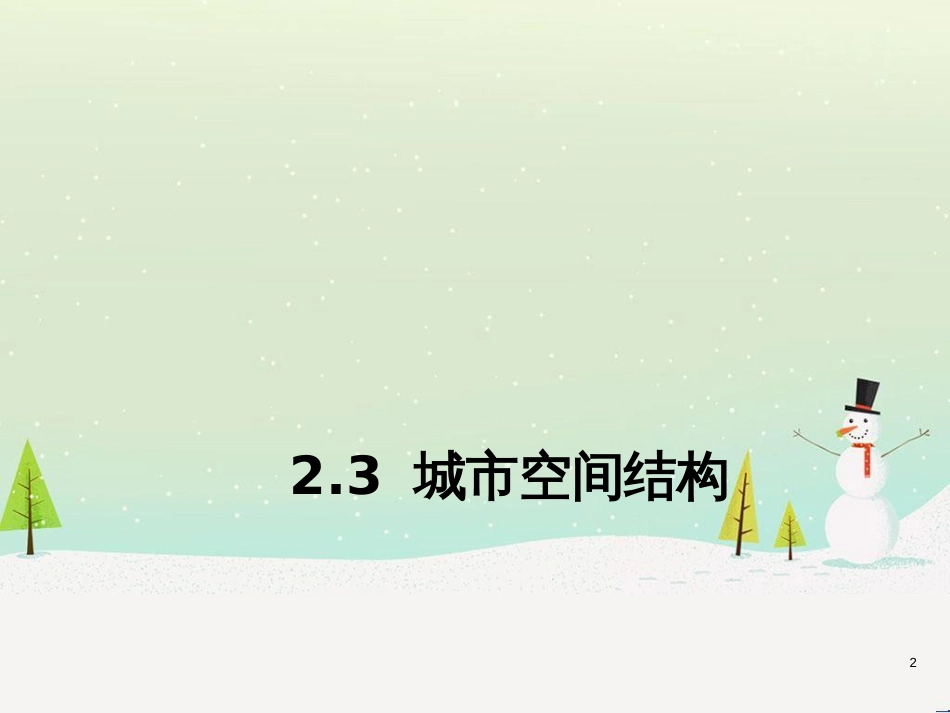 2.3 城市空间结构

2